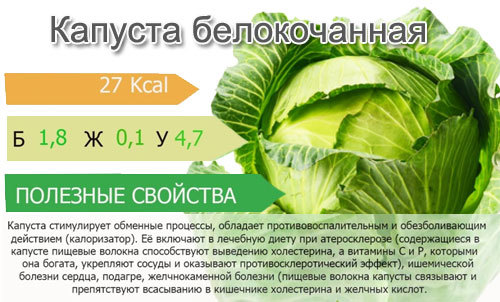 Капуста белокочанная

27 Kcal

Б 1,8 Ж 0,1 У 4,7

ПОЛЕЗНЫЕ СВОЙСТВА

Капуста стимулирует обменные процессы, обладает противовоспалительным и обезболивающим действием (калоризатор). Её включают в лечебную диету при атеросклерозе (содержащиеся в капусте пищевые волокна способствуют выведению холестерина, а витамины С и Р, которыми она богата, укрепляют сосуды и оказывают противосклеротический эффект), ишемической болезни сердца, подагре, желчнокаменной болезни (пищевые волокна капусты связывают и препятствуют всасыванию в кишечнике холестерина и желчных кислот.